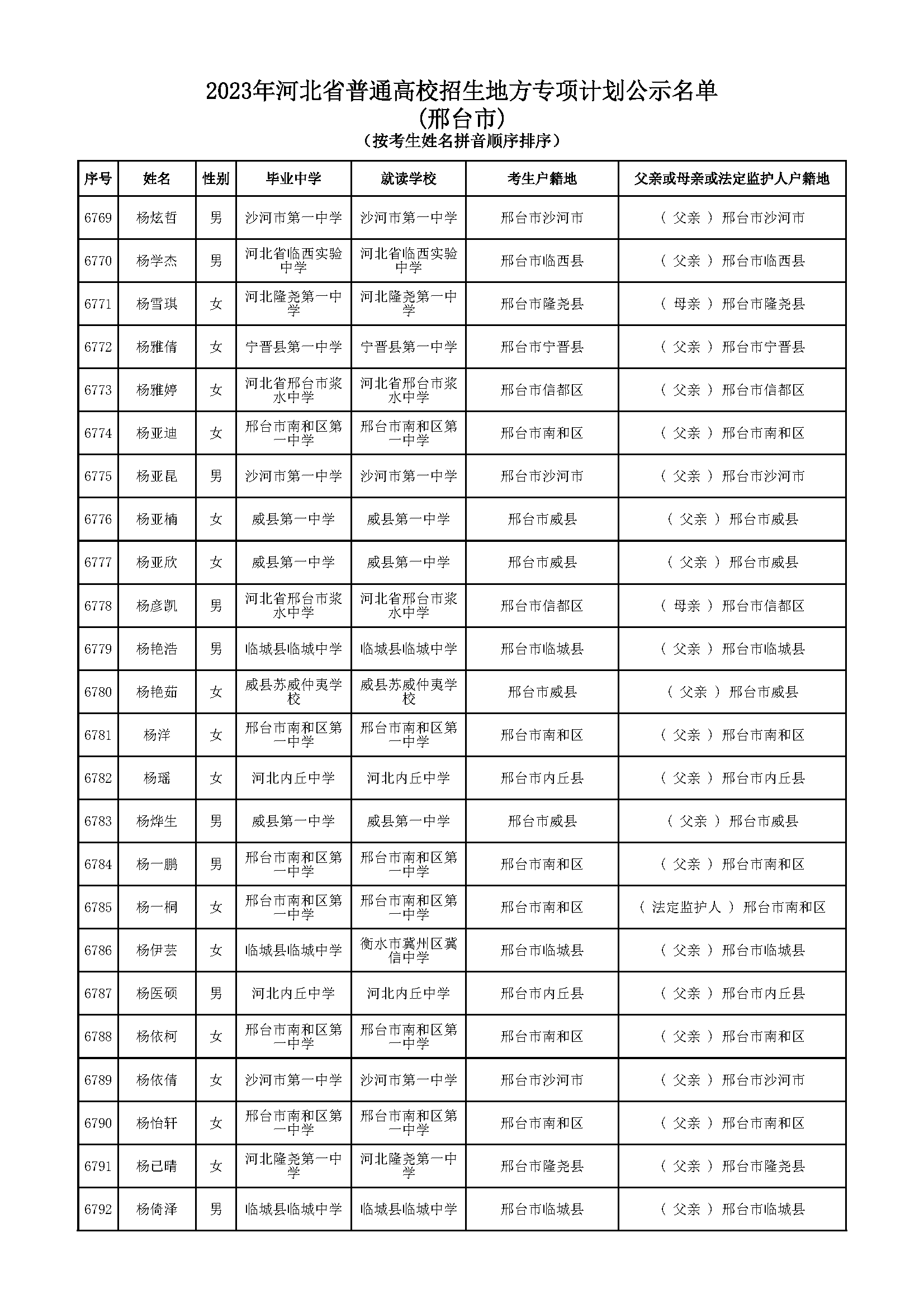 2023年河北省普通高校招生地方专项计划公示名单
(邢台市)
(按考生姓名拼音顺序排序)

| 序号 | 姓名 | 性别 | 毕业中学 | 就读学校 | 考生户籍地 | 父亲或母亲或法定监护人户籍地 |
|---|---|---|---|---|---|---|
| 6769 | 杨炫哲 | 男 | 沙河市第一中学 | 沙河市第一中学 | 邢台市沙河市 | ( 父亲 ) 邢台市沙河市 |
| 6770 | 杨学杰 | 男 | 河北省临西实验中学 | 河北省临西实验中学 | 邢台市临西县 | ( 父亲 ) 邢台市临西县 |
| 6771 | 杨雪琪 | 女 | 河北隆尧第一中学 | 河北隆尧第一中学 | 邢台市隆尧县 | ( 母亲 ) 邢台市隆尧县 |
| 6772 | 杨雅倩 | 女 | 宁晋县第一中学 | 宁晋县第一中学 | 邢台市宁晋县 | ( 父亲 ) 邢台市宁晋县 |
| 6773 | 杨雅婷 | 女 | 河北省邢台市浆水中学 | 河北省邢台市浆水中学 | 邢台市信都区 | ( 父亲 ) 邢台市信都区 |
| 6774 | 杨亚迪 | 女 | 邢台市南和区第一中学 | 邢台市南和区第一中学 | 邢台市南和区 | ( 父亲 ) 邢台市南和区 |
| 6775 | 杨亚昆 | 男 | 沙河市第一中学 | 沙河市第一中学 | 邢台市沙河市 | ( 父亲 ) 邢台市沙河市 |
| 6776 | 杨亚楠 | 女 | 威县第一中学 | 威县第一中学 | 邢台市威县 | ( 父亲 ) 邢台市威县 |
| 6777 | 杨亚欣 | 女 | 威县第一中学 | 威县第一中学 | 邢台市威县 | ( 父亲 ) 邢台市威县 |
| 6778 | 杨彦凯 | 男 | 河北省邢台市浆水中学 | 河北省邢台市浆水中学 | 邢台市信都区 | ( 母亲 ) 邢台市信都区 |
| 6779 | 杨艳浩 | 男 | 临城县临城中学 | 临城县临城中学 | 邢台市临城县 | ( 父亲 ) 邢台市临城县 |
| 6780 | 杨艳茹 | 女 | 威县苏威仲夷学校 | 威县苏威仲夷学校 | 邢台市威县 | ( 父亲 ) 邢台市威县 |
| 6781 | 杨洋 | 女 | 邢台市南和区第一中学 | 邢台市南和区第一中学 | 邢台市南和区 | ( 父亲 ) 邢台市南和区 |
| 6782 | 杨瑶 | 女 | 河北内丘中学 | 河北内丘中学 | 邢台市内丘县 | ( 父亲 ) 邢台市内丘县 |
| 6783 | 杨烨生 | 男 | 威县第一中学 | 威县第一中学 | 邢台市威县 | ( 父亲 ) 邢台市威县 |
| 6784 | 杨一鹏 | 男 | 邢台市南和区第一中学 | 邢台市南和区第一中学 | 邢台市南和区 | ( 父亲 ) 邢台市南和区 |
| 6785 | 杨一桐 | 女 | 邢台市南和区第一中学 | 邢台市南和区第一中学 | 邢台市南和区 | ( 法定监护人 ) 邢台市南和区 |
| 6786 | 杨伊芸 | 女 | 临城县临城中学 | 衡水市冀州区冀信中学 | 邢台市临城县 | ( 父亲 ) 邢台市临城县 |
| 6787 | 杨医硕 | 男 | 河北内丘中学 | 河北内丘中学 | 邢台市内丘县 | ( 父亲 ) 邢台市内丘县 |
| 6788 | 杨依柯 | 女 | 邢台市南和区第一中学 | 邢台市南和区第一中学 | 邢台市南和区 | ( 父亲 ) 邢台市南和区 |
| 6789 | 杨依倩 | 女 | 沙河市第一中学 | 沙河市第一中学 | 邢台市沙河市 | ( 父亲 ) 邢台市沙河市 |
| 6790 | 杨怡轩 | 女 | 邢台市南和区第一中学 | 邢台市南和区第一中学 | 邢台市南和区 | ( 父亲 ) 邢台市南和区 |
| 6791 | 杨已晴 | 女 | 河北隆尧第一中学 | 河北隆尧第一中学 | 邢台市隆尧县 | ( 父亲 ) 邢台市隆尧县 |
| 6792 | 杨倚泽 | 男 | 临城县临城中学 | 临城县临城中学 | 邢台市临城县 | ( 父亲 ) 邢台市临城县 |